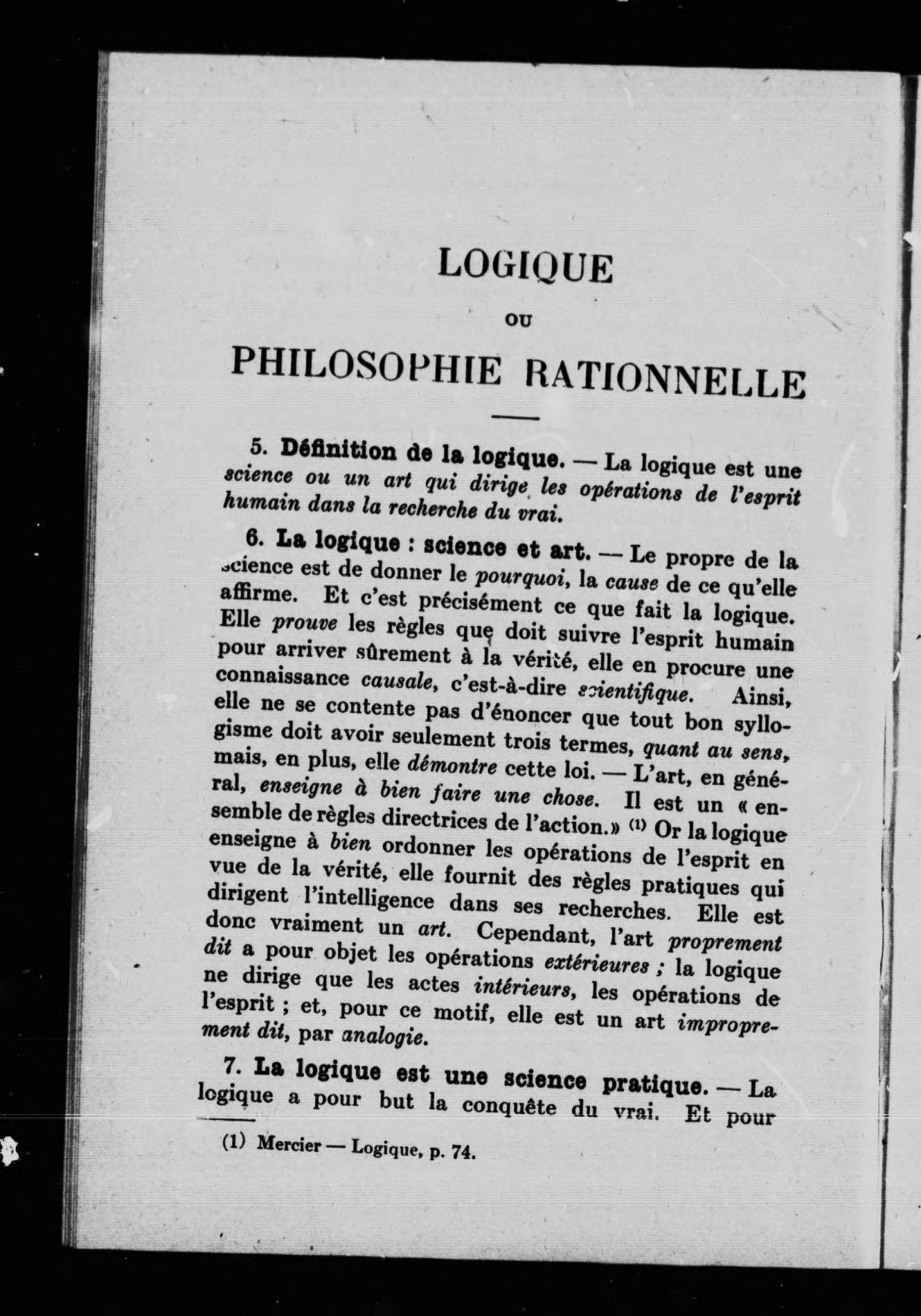 LOGIQUE

OU

PHILOSOPHIE RATIONNELLE

5. Définition de la logique. — La logique est une science ou un art qui dirige les opérations de l'esprit humain dans la recherche du vrai.

6. La logique : science et art. — Le propre de la science est de donner le pourquoi, la cause de ce qu'elle affirme. Et c'est précisément ce que fait la logique. Elle prouve les règles que doit suivre l'esprit humain pour arriver sûrement à la vérité, elle en procure une connaissance causale, c'est-à-dire scientifique. Ainsi, elle ne se contente pas d'énoncer que tout bon syllogisme doit avoir seulement trois termes, quant au sens, mais, en plus, elle démontre cette loi. — L'art, en général, enseigne à bien faire une chose. Il est un « ensemble de règles directrices de l'action.» (1) Or la logique enseigne à bien ordonner les opérations de l'esprit en vue de la vérité, elle fournit des règles pratiques qui dirigent l'intelligence dans ses recherches. Elle est donc vraiment un art. Cependant, l'art proprement dit a pour objet les opérations extérieures ; la logique ne dirige que les actes intérieurs, les opérations de l'esprit ; et, pour ce motif, elle est un art improprement dit, par analogie.

7. La logique est une science pratique. — La logique a pour but la conquête du vrai. Et pour

(1) Mercier — Logique, p. 74.